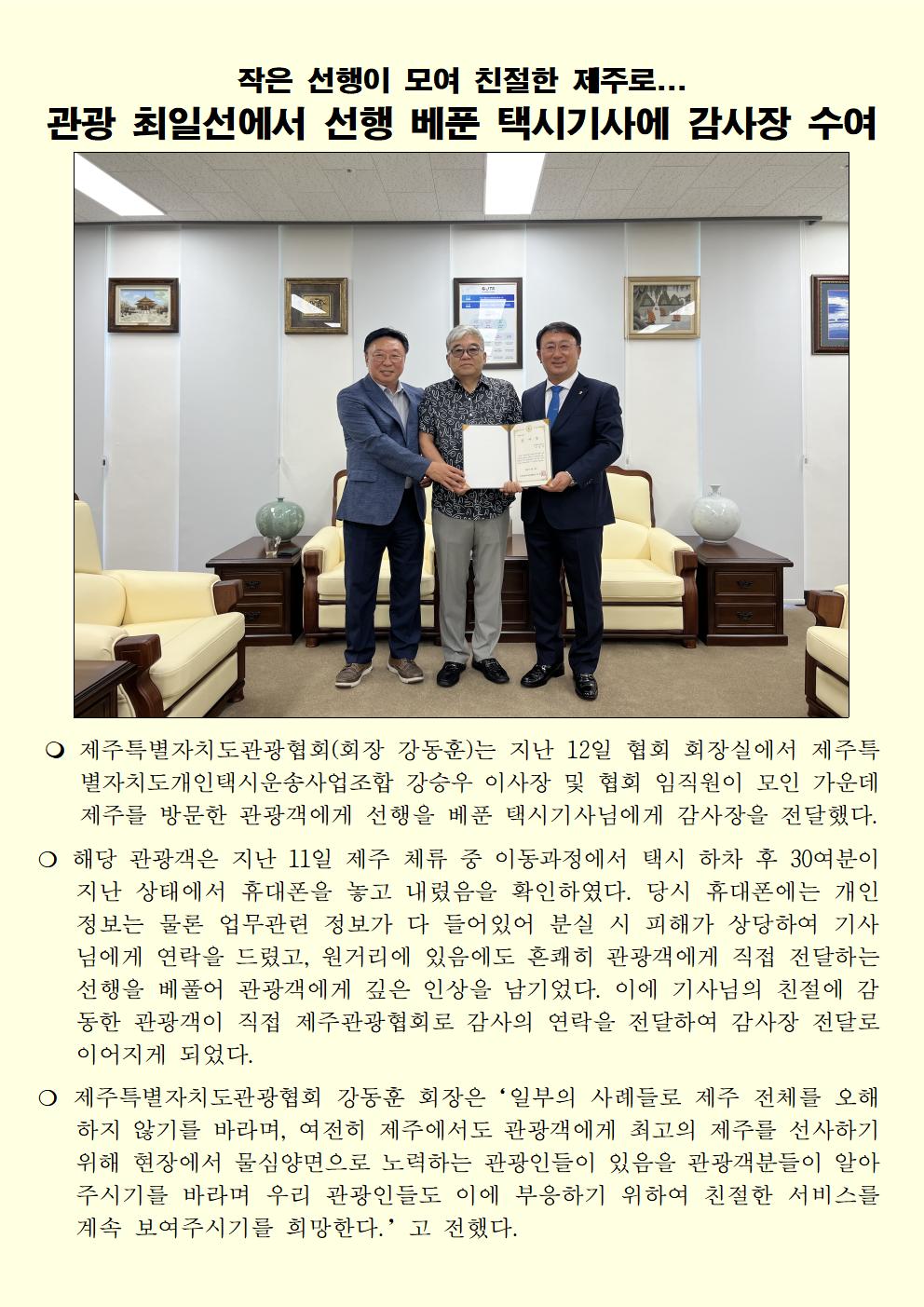 작은 선행이 모여 친절한 제주로...
관광 최일선에서 선행 베푼 택시기사에 감사장 수여

❍ 제주특별자치도관광협회(회장 강동훈)는 지난 12일 협회 회장실에서 제주특별자치도개인택시운송사업조합 강승우 이사장 및 협회 임직원이 모인 가운데 제주를 방문한 관광객에게 선행을 베푼 택시기사님에게 감사장을 전달했다.

❍ 해당 관광객은 지난 11일 제주 체류 중 이동과정에서 택시 하차 후 30여분이 지난 상태에서 휴대폰을 놓고 내렸음을 확인하였다. 당시 휴대폰에는 개인정보는 물론 업무관련 정보가 다 들어있어 분실 시 피해가 상당하여 기사님에게 연락을 드렸고, 원거리에 있음에도 흔쾌히 관광객에게 직접 전달하는 선행을 베풀어 관광객에게 깊은 인상을 남기었다. 이에 기사님의 친절에 감동한 관광객이 직접 제주관광협회로 감사의 연락을 전달하여 감사장 전달로 이어지게 되었다.

❍ 제주특별자치도관광협회 강동훈 회장은 ‘일부의 사례들로 제주 전체를 오해하지 않기를 바라며, 여전히 제주에서도 관광객에게 최고의 제주를 선사하기 위해 현장에서 물심양면으로 노력하는 관광인들이 있음을 관광객분들이 알아주시기를 바라며 우리 관광인들도 이에 부응하기 위하여 친절한 서비스를 계속 보여주시기를 희망한다.’ 고 전했다.